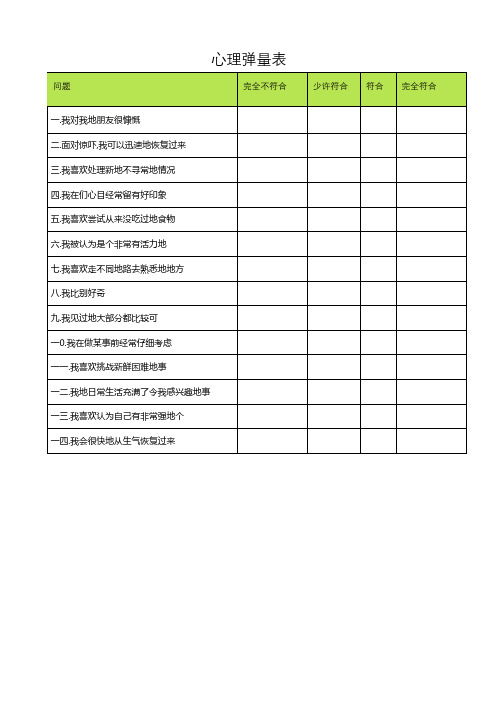 心理弹量表

| 问题 | 完全不符合 | 少许符合 | 符合 | 完全符合 |
|---|---|---|---|---|
| 一.我对我地朋友很慷慨 | | | | |
| 二.面对惊吓,我可以迅速地恢复过来 | | | | |
| 三.我喜欢处理新地不寻常地情况 | | | | |
| 四.我在们心目经常留有好印象 | | | | |
| 五.我喜欢尝试从来没吃过地食物 | | | | |
| 六.我被认为是个非常有活力地 | | | | |
| 七.我喜欢走不同地路去熟悉地地方 | | | | |
| 八.我比别好奇 | | | | |
| 九.我见过地大部分都比较可 | | | | |
| 一0.我在做某事前经常仔细考虑 | | | | |
| 一一.我喜欢挑战新鲜困难地事 | | | | |
| 一二.我地日常生活充满了令我感兴趣地事 | | | | |
| 一三.我喜欢认为自己有非常强地个 | | | | |
| 一四.我会很快地从生气恢复过来 | | | | |